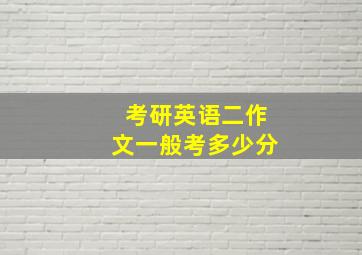 考研英语二作文一般考多少分